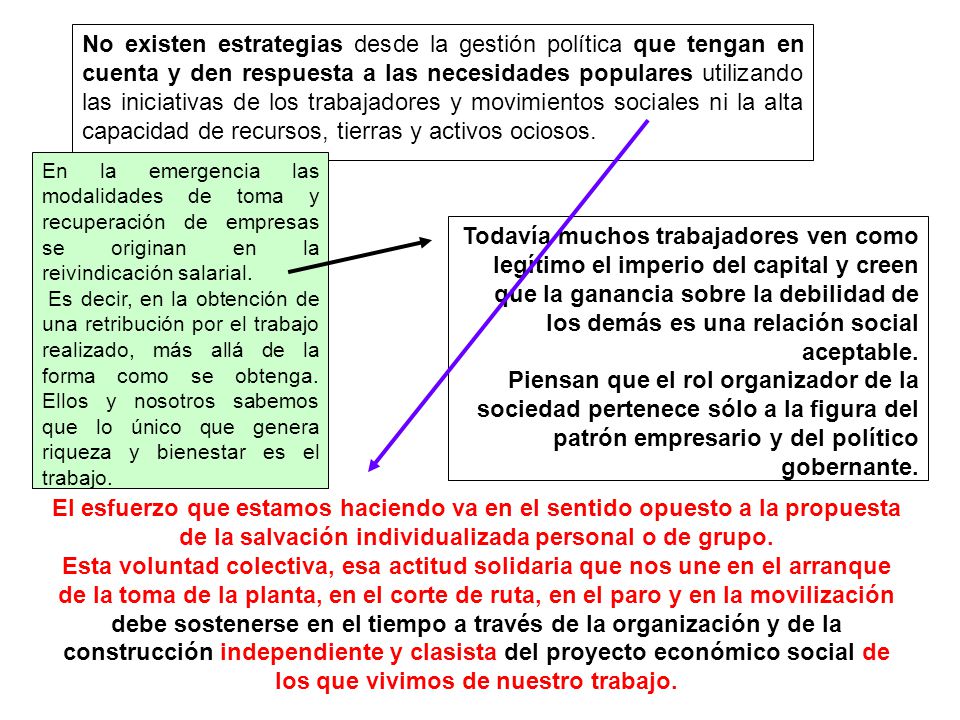 No existen estrategias desde la gestión política que tengan en cuenta y den respuesta a las necesidades populares utilizando las iniciativas de los trabajadores y movimientos sociales ni la alta capacidad de recursos, tierras y activos ociosos.

En la emergencia las modalidades de toma y recuperación de empresas se originan en la reivindicación salarial.
Es decir, en la obtención de una retribución por el trabajo realizado, más allá de la forma como se obtenga. Ellos y nosotros sabemos que lo único que genera riqueza y bienestar es el trabajo.

Todavía muchos trabajadores ven como legítimo el imperio del capital y creen que la ganancia sobre la debilidad de los demás es una relación social aceptable.
Piensan que el rol organizador de la sociedad pertenece sólo a la figura del patrón empresario y del político gobernante.

El esfuerzo que estamos haciendo va en el sentido opuesto a la propuesta de la salvación individualizada personal o de grupo.
Esta voluntad colectiva, esa actitud solidaria que nos une en el arranque de la toma de la planta, en el corte de ruta, en el paro y en la movilización debe sostenerse en el tiempo a través de la organización y de la construcción independiente y clasista del proyecto económico social de los que vivimos de nuestro trabajo.